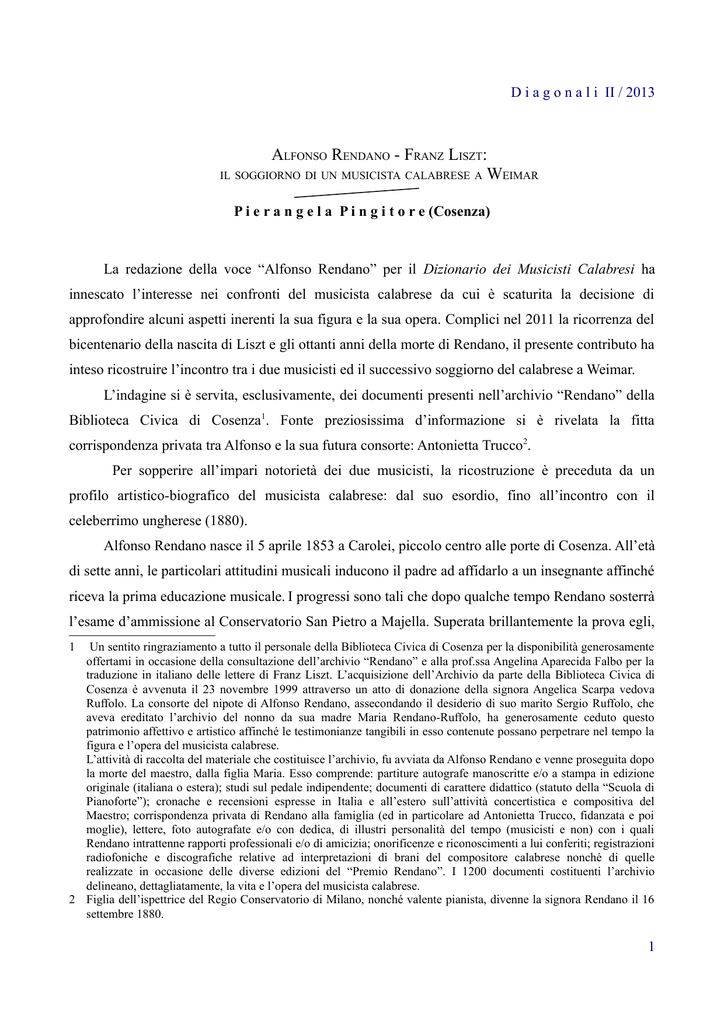 D i a g o n a l i II / 2013

ALFONSO RENDANO - FRANZ LISZT:
IL SOGGIORNO DI UN MUSICISTA CALABRESE A WEIMAR

P i e r a n g e l a P i n g i t o r e (Cosenza)

La redazione della voce “Alfonso Rendano” per il Dizionario dei Musicisti Calabresi ha innescato l’interesse nei confronti del musicista calabrese da cui è scaturita la decisione di approfondire alcuni aspetti inerenti la sua figura e la sua opera. Complici nel 2011 la ricorrenza del bicentenario della nascita di Liszt e gli ottanti anni della morte di Rendano, il presente contributo ha inteso ricostruire l’incontro tra i due musicisti ed il successivo soggiorno del calabrese a Weimar.

L’indagine si è servita, esclusivamente, dei documenti presenti nell’archivio “Rendano” della Biblioteca Civica di Cosenza$^1$. Fonte preziosissima d’informazione si è rivelata la fitta corrispondenza privata tra Alfonso e la sua futura consorte: Antonietta Trucco$^2$.

Per sopperire all’impari notorietà dei due musicisti, la ricostruzione è preceduta da un profilo artistico-biografico del musicista calabrese: dal suo esordio, fino all’incontro con il celeberrimo ungherese (1880).

Alfonso Rendano nasce il 5 aprile 1853 a Carolei, piccolo centro alle porte di Cosenza. All’età di sette anni, le particolari attitudini musicali inducono il padre ad affidarlo a un insegnante affinché riceva la prima educazione musicale. I progressi sono tali che dopo qualche tempo Rendano sosterrà l’esame d’ammissione al Conservatorio San Pietro a Majella. Superata brillantemente la prova egli,

1 Un sentito ringraziamento a tutto il personale della Biblioteca Civica di Cosenza per la disponibilità generosamente offertami in occasione della consultazione dell’archivio “Rendano” e alla prof.ssa Angelina Aparecida Falbo per la traduzione in italiano delle lettere di Franz Liszt. L’acquisizione dell’Archivio da parte della Biblioteca Civica di Cosenza è avvenuta il 23 novembre 1999 attraverso un atto di donazione della signora Angelica Scarpa vedova Ruffolo. La consorte del nipote di Alfonso Rendano, assecondando il desiderio di suo marito Sergio Ruffolo, che aveva ereditato l’archivio del nonno da sua madre Maria Rendano-Ruffolo, ha generosamente ceduto questo patrimonio affettivo e artistico affinché le testimonianze tangibili in esso contenute possano perpetrare nel tempo la figura e l’opera del musicista calabrese.
L’attività di raccolta del materiale che costituisce l’archivio, fu avviata da Alfonso Rendano e venne proseguita dopo la morte del maestro, dalla figlia Maria. Esso comprende: partiture autografe manoscritte e/o a stampa in edizione originale (italiana o estera); studi sul pedale indipendente; documenti di carattere didattico (statuto della “Scuola di Pianoforte”); cronache e recensioni espresse in Italia e all’estero sull’attività concertistica e compositiva del Maestro; corrispondenza privata di Rendano alla famiglia (ed in particolare ad Antonietta Trucco, fidanzata e poi moglie), lettere, foto autografate e/o con dedica, di illustri personalità del tempo (musicisti e non) con i quali Rendano intrattenne rapporti professionali e/o di amicizia; onorificenze e riconoscimenti a lui conferiti; registrazioni radiofoniche e discografiche relative ad interpretazioni di brani del compositore calabrese nonché di quelle realizzate in occasione delle diverse edizioni del “Premio Rendano”. I 1200 documenti costituenti l’archivio delineano, dettagliatamente, la vita e l’opera del musicista calabrese.
2 Figlia dell’ispettrice del Regio Conservatorio di Milano, nonché valente pianista, divenne la signora Rendano il 16 settembre 1880.

1